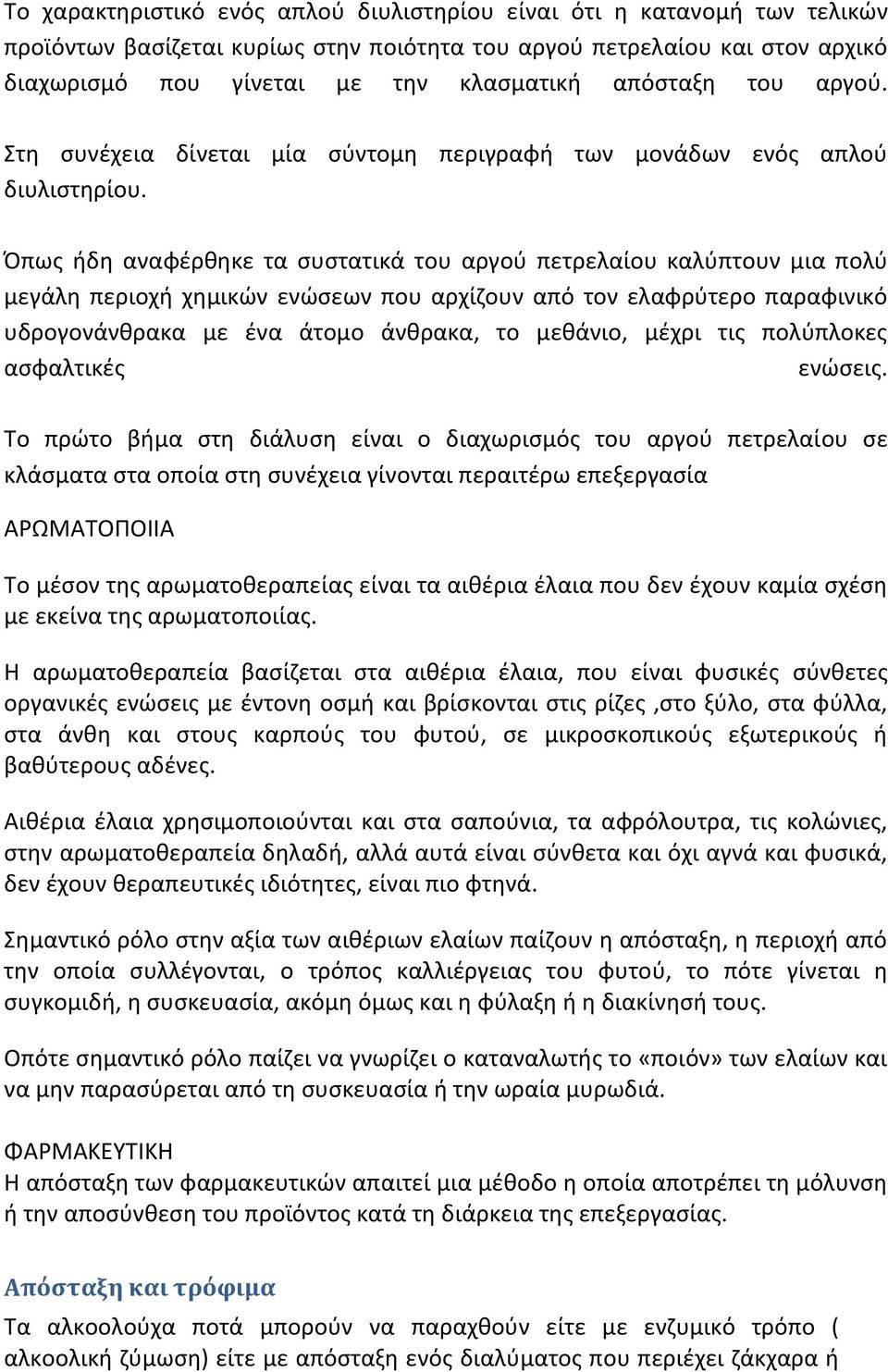 Το χαρακτηριστικό ενός απλού διυλιστηρίου είναι ότι η κατανομή των τελικών προϊόντων βασίζεται κυρίως στην ποιότητα του αργού πετρελαίου και στον αρχικό διαχωρισμό που γίνεται με την κλασματική απόσταξη του αργού. Στη συνέχεια δίνεται μία σύντομη περιγραφή των μονάδων ενός απλού διυλιστηρίου.

Όπως ήδη αναφέρθηκε τα συστατικά του αργού πετρελαίου καλύπτουν μια πολύ μεγάλη περιοχή χημικών ενώσεων που αρχίζουν από τον ελαφρύτερο παραφινικό υδρογονάνθρακα με ένα άτομο άνθρακα, το μεθάνιο, μέχρι τις πολύπλοκες ασφαλτικές ενώσεις.

Το πρώτο βήμα στη διάλυση είναι ο διαχωρισμός του αργού πετρελαίου σε κλάσματα στα οποία στη συνέχεια γίνονται περαιτέρω επεξεργασία

ΑΡΩΜΑΤΟΠΟΙΙΑ

Το μέσον της αρωματοθεραπείας είναι τα αιθέρια έλαια που δεν έχουν καμία σχέση με εκείνα της αρωματοποιίας.

Η αρωματοθεραπεία βασίζεται στα αιθέρια έλαια, που είναι φυσικές σύνθετες οργανικές ενώσεις με έντονη οσμή και βρίσκονται στις ρίζες ,στο ξύλο, στα φύλλα, στα άνθη και στους καρπούς του φυτού, σε μικροσκοπικούς εξωτερικούς ή βαθύτερους αδένες.

Αιθέρια έλαια χρησιμοποιούνται και στα σαπούνια, τα αφρόλουτρα, τις κολώνιες, στην αρωματοθεραπεία δηλαδή, αλλά αυτά είναι σύνθετα και όχι αγνά και φυσικά, δεν έχουν θεραπευτικές ιδιότητες, είναι πιο φτηνά.

Σημαντικό ρόλο στην αξία των αιθέριων ελαίων παίζουν η απόσταξη, η περιοχή από την οποία συλλέγονται, ο τρόπος καλλιέργειας του φυτού, το πότε γίνεται η συγκομιδή, η συσκευασία, ακόμη όμως και η φύλαξη ή η διακίνησή τους.

Οπότε σημαντικό ρόλο παίζει να γνωρίζει ο καταναλωτής το «ποιόν» των ελαίων και να μην παρασύρεται από τη συσκευασία ή την ωραία μυρωδιά.

ΦΑΡΜΑΚΕΥΤΙΚΗ
Η απόσταξη των φαρμακευτικών απαιτεί μια μέθοδο η οποία αποτρέπει τη μόλυνση ή την αποσύνθεση του προϊόντος κατά τη διάρκεια της επεξεργασίας.

Απόσταξη και τρόφιμα

Τα αλκοολούχα ποτά μπορούν να παραχθούν είτε με ενζυμικό τρόπο ( αλκοολική ζύμωση) είτε με απόσταξη ενός διαλύματος που περιέχει ζάκχαρα ή